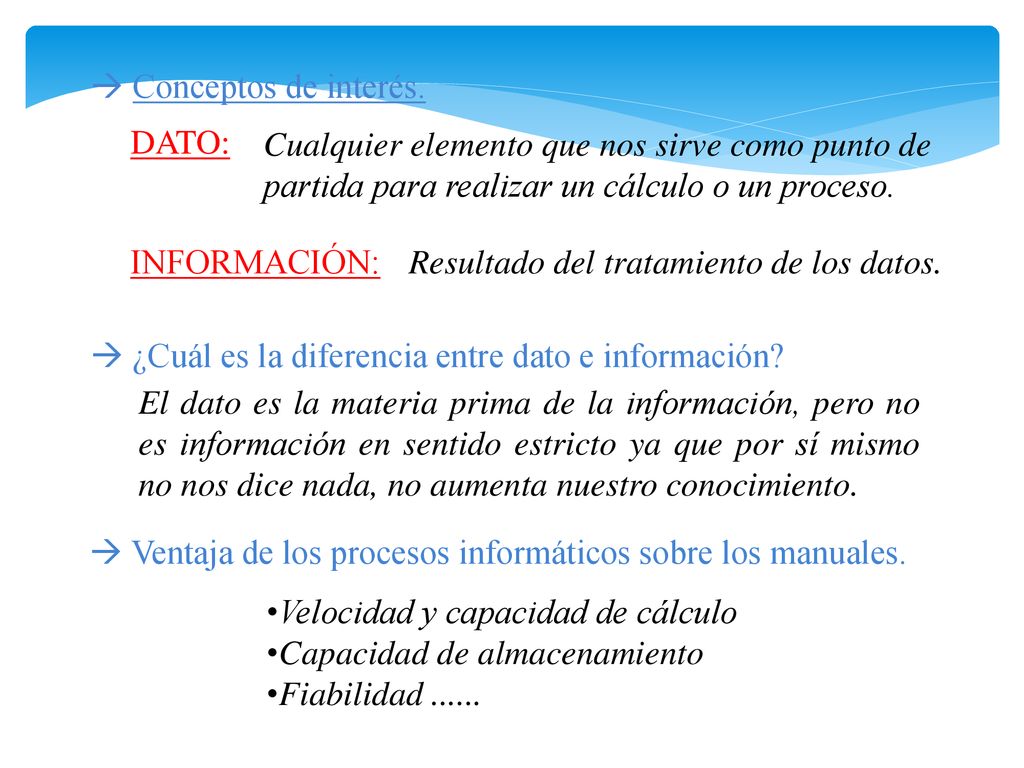 → Conceptos de interés.

DATO: Cualquier elemento que nos sirve como punto de partida para realizar un cálculo o un proceso.

INFORMACIÓN: Resultado del tratamiento de los datos.

→ ¿Cuál es la diferencia entre dato e información?

El dato es la materia prima de la información, pero no es información en sentido estricto ya que por sí mismo no nos dice nada, no aumenta nuestro conocimiento.

→ Ventaja de los procesos informáticos sobre los manuales.

•Velocidad y capacidad de cálculo
•Capacidad de almacenamiento
•Fiabilidad ......